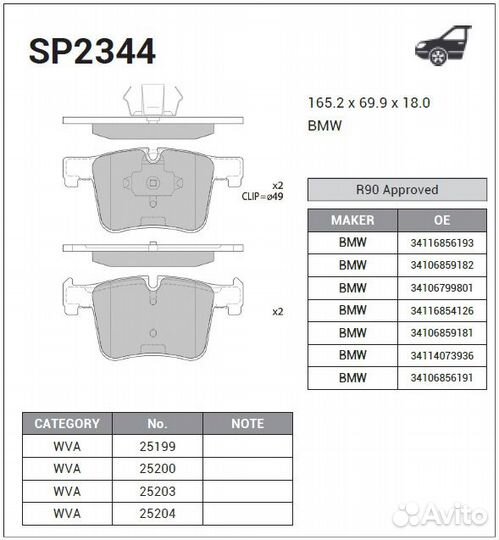 SP2344

165.2 x 69.9 x 18.0

BMW

x2
CLIP=ø49

x2

R90 Approved

| MAKER | OE |
|---|---|
| BMW | 34116856193 |
| BMW | 34106859182 |
| BMW | 34106799801 |
| BMW | 34116854126 |
| BMW | 34106859181 |
| BMW | 34114073936 |
| BMW | 34106856191 |

| CATEGORY | No. | NOTE |
|---|---|---|
| WVA | 25199 | |
| WVA | 25200 | |
| WVA | 25203 | |
| WVA | 25204 | |

Avito